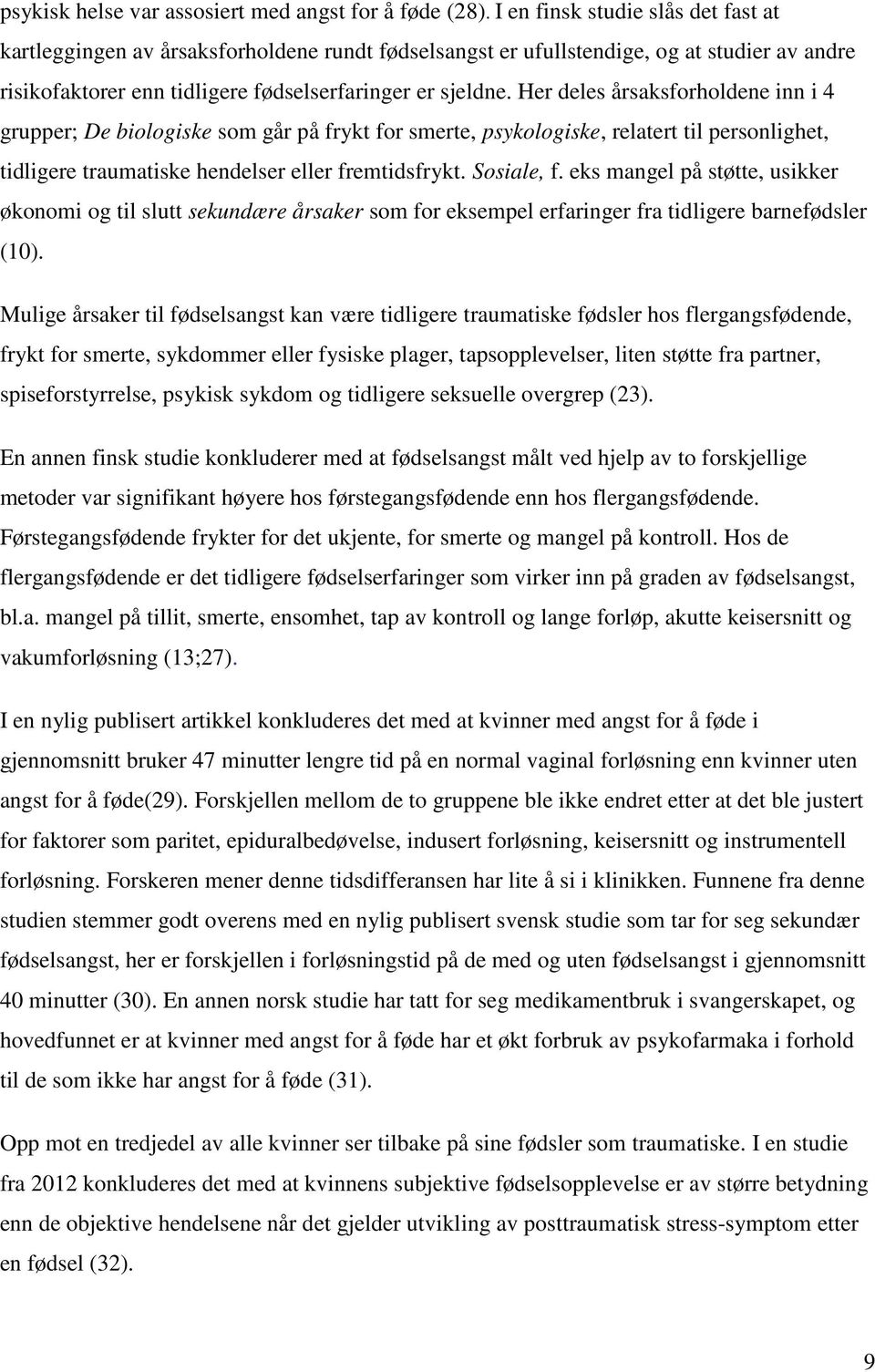 psykisk helse var assosiert med angst for å føde (28). I en finsk studie slås det fast at kartleggingen av årsaksforholdene rundt fødselsangst er ufullstendige, og at studier av andre risikofaktorer enn tidligere fødselserfaringer er sjeldne. Her deles årsaksforholdene inn i 4 grupper; De biologiske som går på frykt for smerte, psykologiske, relatert til personlighet, tidligere traumatiske hendelser eller fremtidsfrykt. Sosiale, f. eks mangel på støtte, usikker økonomi og til slutt sekundære årsaker som for eksempel erfaringer fra tidligere barnefødsler (10).

Mulige årsaker til fødselsangst kan være tidligere traumatiske fødsler hos flergangsfødende, frykt for smerte, sykdommer eller fysiske plager, tapsopplevelser, liten støtte fra partner, spiseforstyrrelse, psykisk sykdom og tidligere seksuelle overgrep (23).

En annen finsk studie konkluderer med at fødselsangst målt ved hjelp av to forskjellige metoder var signifikant høyere hos førstegangsfødende enn hos flergangsfødende. Førstegangsfødende frykter for det ukjente, for smerte og mangel på kontroll. Hos de flergangsfødende er det tidligere fødselserfaringer som virker inn på graden av fødselsangst, bl.a. mangel på tillit, smerte, ensomhet, tap av kontroll og lange forløp, akutte keisersnitt og vakumforløsning (13;27).

I en nylig publisert artikkel konkluderes det med at kvinner med angst for å føde i gjennomsnitt bruker 47 minutter lengre tid på en normal vaginal forløsning enn kvinner uten angst for å føde(29). Forskjellen mellom de to gruppene ble ikke endret etter at det ble justert for faktorer som paritet, epiduralbedøvelse, indusert forløsning, keisersnitt og instrumentell forløsning. Forskeren mener denne tidsdifferansen har lite å si i klinikken. Funnene fra denne studien stemmer godt overens med en nylig publisert svensk studie som tar for seg sekundær fødselsangst, her er forskjellen i forløsningstid på de med og uten fødselsangst i gjennomsnitt 40 minutter (30). En annen norsk studie har tatt for seg medikamentbruk i svangerskapet, og hovedfunnet er at kvinner med angst for å føde har et økt forbruk av psykofarmaka i forhold til de som ikke har angst for å føde (31).

Opp mot en tredjedel av alle kvinner ser tilbake på sine fødsler som traumatiske. I en studie fra 2012 konkluderes det med at kvinnens subjektive fødselsopplevelse er av større betydning enn de objektive hendelsene når det gjelder utvikling av posttraumatisk stress-symptom etter en fødsel (32).

9